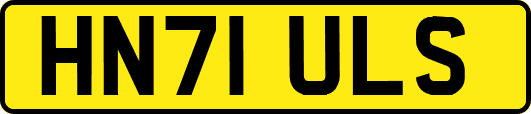 HN71 ULS